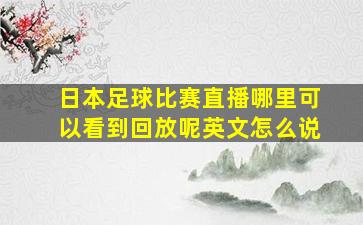 日本足球比赛直播哪里可以看到回放呢英文怎么说